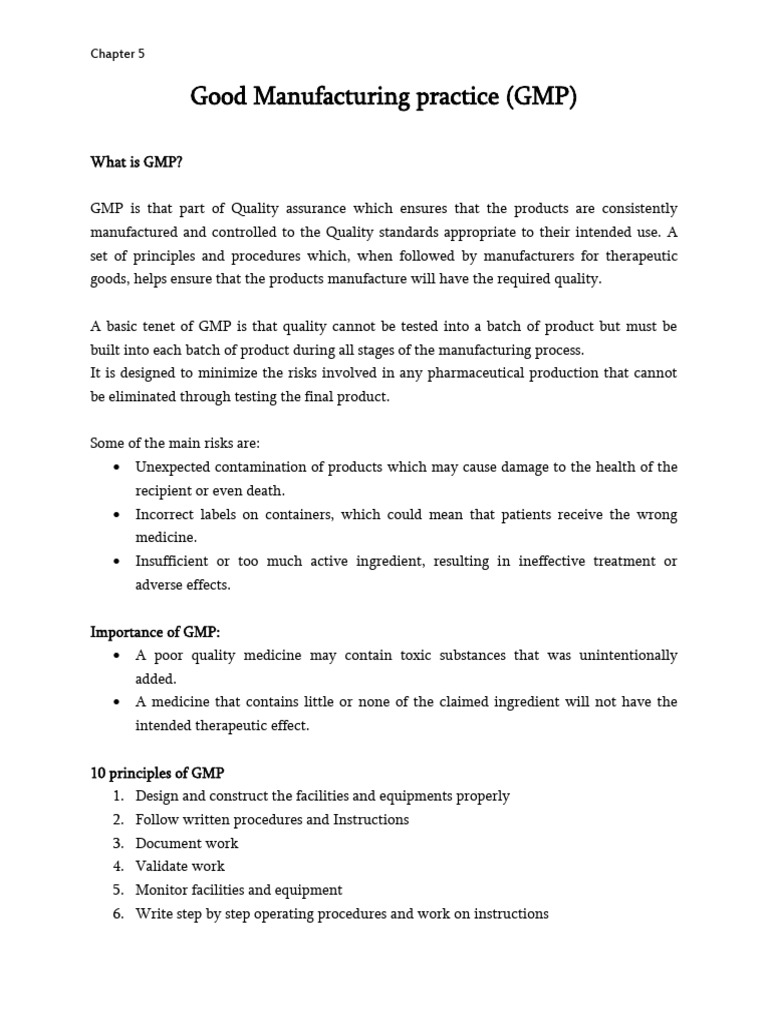 Chapter 5

Good Manufacturing practice (GMP)

What is GMP?

GMP is that part of Quality assurance which ensures that the products are consistently manufactured and controlled to the Quality standards appropriate to their intended use. A set of principles and procedures which, when followed by manufacturers for therapeutic goods, helps ensure that the products manufacture will have the required quality.

A basic tenet of GMP is that quality cannot be tested into a batch of product but must be built into each batch of product during all stages of the manufacturing process.
It is designed to minimize the risks involved in any pharmaceutical production that cannot be eliminated through testing the final product.

Some of the main risks are:
• Unexpected contamination of products which may cause damage to the health of the recipient or even death.
• Incorrect labels on containers, which could mean that patients receive the wrong medicine.
• Insufficient or too much active ingredient, resulting in ineffective treatment or adverse effects.

Importance of GMP:
• A poor quality medicine may contain toxic substances that was unintentionally added.
• A medicine that contains little or none of the claimed ingredient will not have the intended therapeutic effect.

10 principles of GMP
1. Design and construct the facilities and equipments properly
2. Follow written procedures and Instructions
3. Document work
4. Validate work
5. Monitor facilities and equipment
6. Write step by step operating procedures and work on instructions